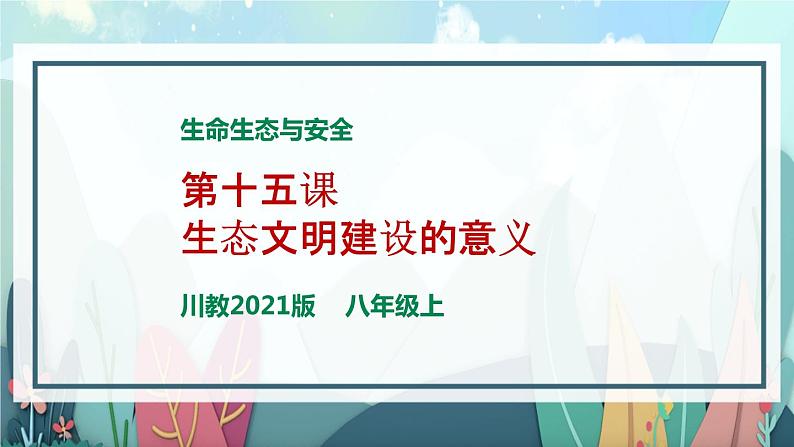 生命生态与安全

第十五课
生态文明建设的意义

川教2021版　八年级上